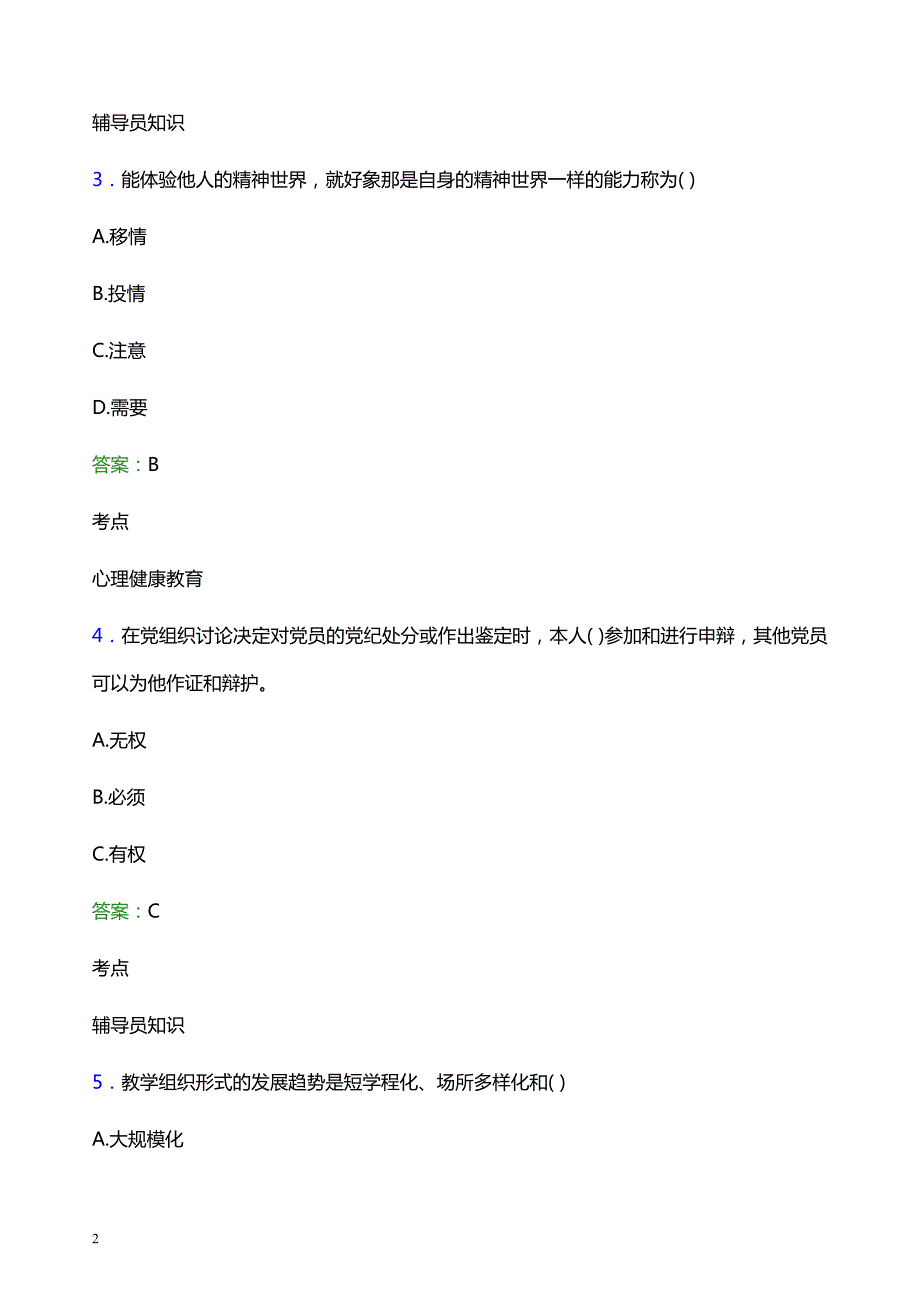 辅导员知识

3．能体验他人的精神世界，就好象那是自身的精神世界一样的能力称为( )

A.移情

B.投情

C.注意

D.需要

答案：B

考点

心理健康教育

4．在党组织讨论决定对党员的党纪处分或作出鉴定时，本人( )参加和进行申辩，其他党员可以为他作证和辩护。

A.无权

B.必须

C.有权

答案：C

考点

辅导员知识

5．教学组织形式的发展趋势是短学程化、场所多样化和( )

A.大规模化

2